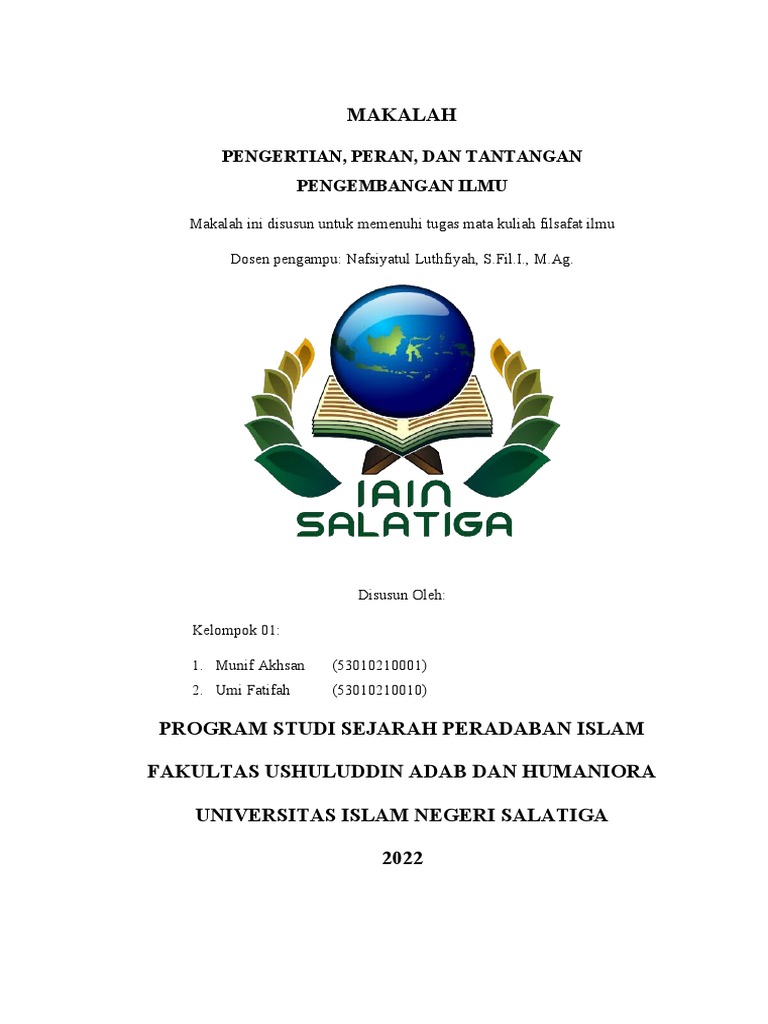 MAKALAH

PENGERTIAN, PERAN, DAN TANTANGAN PENGEMBANGAN ILMU

Makalah ini disusun untuk memenuhi tugas mata kuliah filsafat ilmu

Dosen pengampu: Nafsiyatul Luthfiyah, S.Fil.I., M.Ag.

IAIN SALATIGA

Disusun Oleh:

Kelompok 01:

1. Munif Akhsan (53010210001)
2. Umi Fatifah (53010210010)

PROGRAM STUDI SEJARAH PERADABAN ISLAM

FAKULTAS USHULUDDIN ADAB DAN HUMANIORA

UNIVERSITAS ISLAM NEGERI SALATIGA

2022